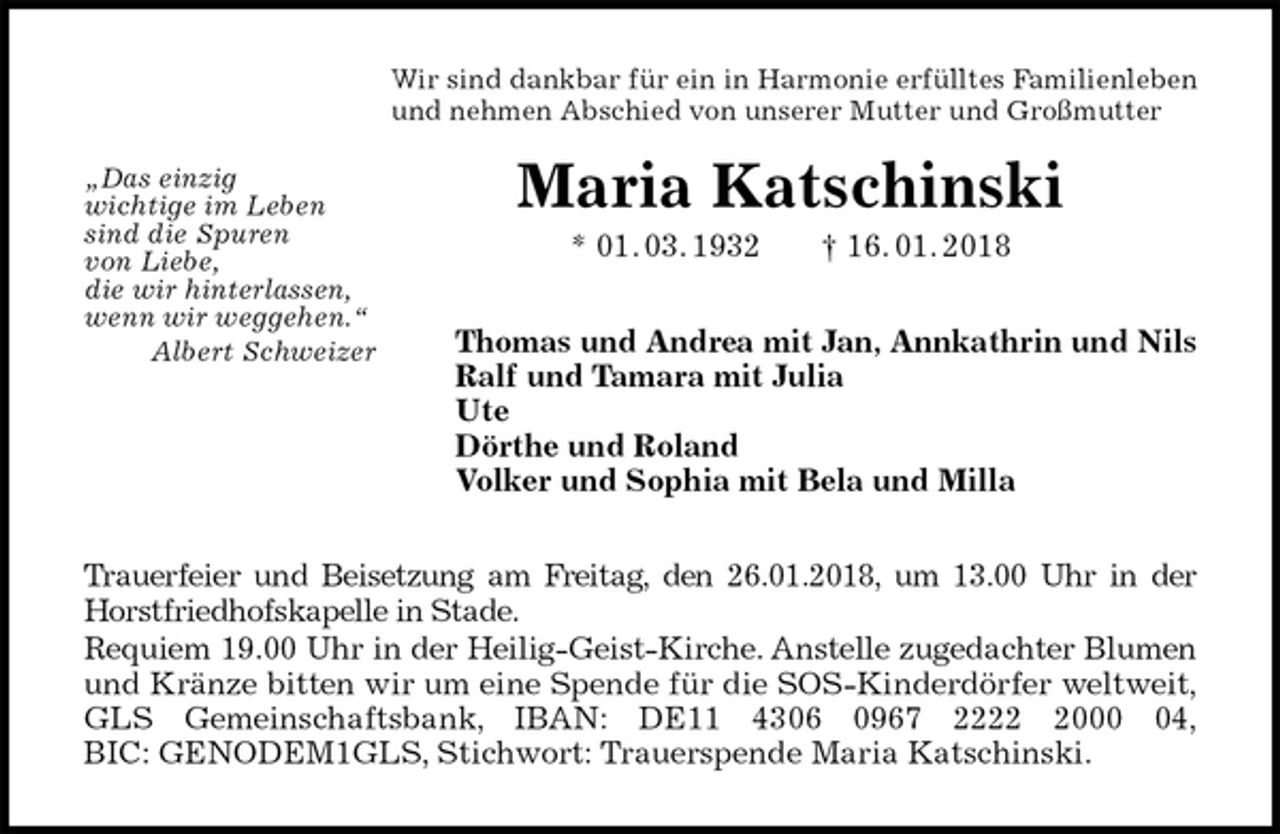 Wir sind dankbar für ein in Harmonie erfülltes Familienleben und nehmen Abschied von unserer Mutter und Großmutter

„Das einzig wichtige im Leben sind die Spuren von Liebe, die wir hinterlassen, wenn wir weggehen.“
Albert Schweizer

Maria Katschinski

* 01. 03. 1932 † 16. 01. 2018

Thomas und Andrea mit Jan, Annkathrin und Nils
Ralf und Tamara mit Julia
Ute
Dörthe und Roland
Volker und Sophia mit Bela und Milla

Trauerfeier und Beisetzung am Freitag, den 26.01.2018, um 13.00 Uhr in der Horstfriedhofskapelle in Stade.
Requiem 19.00 Uhr in der Heilig-Geist-Kirche. Anstelle zugedachter Blumen und Kränze bitten wir um eine Spende für die SOS-Kinderdörfer weltweit, GLS Gemeinschaftsbank, IBAN: DE11 4306 0967 2222 2000 04, BIC: GENODEM1GLS, Stichwort: Trauerspende Maria Katschinski.